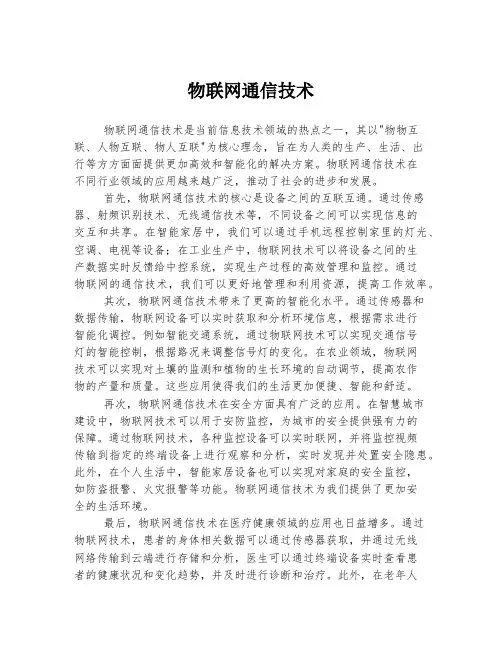 物联网通信技术

物联网通信技术是当前信息技术领域的热点之一，其以"物物互联、人物互联、物人互联"为核心理念，旨在为人类的生产、生活、出行等方方面面提供更加高效和智能化的解决方案。物联网通信技术在不同行业领域的应用越来越广泛，推动了社会的进步和发展。

首先，物联网通信技术的核心是设备之间的互联互通。通过传感器、射频识别技术、无线通信技术等，不同设备之间可以实现信息的交互和共享。在智能家居中，我们可以通过手机远程控制家里的灯光、空调、电视等设备；在工业生产中，物联网技术可以将设备之间的生产数据实时反馈给中控系统，实现生产过程的高效管理和监控。通过物联网的通信技术，我们可以更好地管理和利用资源，提高工作效率。

其次，物联网通信技术带来了更高的智能化水平。通过传感器和数据传输，物联网设备可以实时获取和分析环境信息，根据需求进行智能化调控。例如智能交通系统，通过物联网技术可以实现交通信号灯的智能控制，根据路况来调整信号灯的变化。在农业领域，物联网技术可以实现对土壤的监测和植物的生长环境的自动调节，提高农作物的产量和质量。这些应用使得我们的生活更加便捷、智能和舒适。

再次，物联网通信技术在安全方面具有广泛的应用。在智慧城市建设中，物联网技术可以用于安防监控，为城市的安全提供强有力的保障。通过物联网技术，各种监控设备可以实时联网，并将监控视频传输到指定的终端设备上进行观察和分析，实时发现并处置安全隐患。此外，在个人生活中，智能家居设备也可以实现对家庭的安全监控，如防盗报警、火灾报警等功能。物联网通信技术为我们提供了更加安全的生活环境。

最后，物联网通信技术在医疗健康领域的应用也日益增多。通过物联网技术，患者的身体相关数据可以通过传感器获取，并通过无线网络传输到云端进行存储和分析，医生可以通过终端设备实时查看患者的健康状况和变化趋势，并及时进行诊断和治疗。此外，在老年人